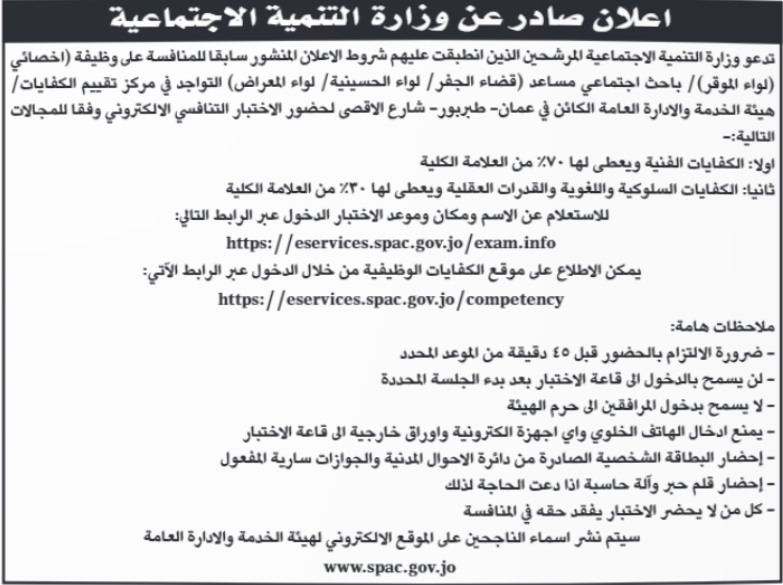 اعلان صادر عن وزارة التنمية الاجتماعية

تدعو وزارة التنمية الاجتماعية المرشحين الذين انطبقت عليهم شروط الاعلان المنشور سابقا للمنافسة على وظيفة (اخصائي (لواء الموقر)/ باحث اجتماعي مساعد (قضاء الجفر/ لواء الحسينية/ لواء المعراض) التواجد في مركز تقييم الكفايات/ هيئة الخدمة والادارة العامة الكائن في عمان- طبربور- شارع الاقصى لحضور الاختبار التنافسي الالكتروني وفقا للمجالات التالية:-

اولا: الكفايات الفنية ويعطى لها ٧٠٪ من العلامة الكلية

ثانيا: الكفايات السلوكية واللغوية والقدرات العقلية ويعطى لها ٣٠٪ من العلامة الكلية

للاستعلام عن الاسم ومكان وموعد الاختبار الدخول عبر الرابط التالي:

https://eservices.spac.gov.jo/exam.info

يمكن الاطلاع على موقع الكفايات الوظيفية من خلال الدخول عبر الرابط الآتي:

https://eservices.spac.gov.jo/competency

ملاحظات هامة:

- ضرورة الالتزام بالحضور قبل ٤٥ دقيقة من الموعد المحدد
- لن يسمح بالدخول الى قاعة الاختبار بعد بدء الجلسة المحددة
- لا يسمح بدخول المرافقين الى حرم الهيئة
- يمنع ادخال الهاتف الخلوي واي اجهزة الكترونية واوراق خارجية الى قاعة الاختبار
- إحضار البطاقة الشخصية الصادرة من دائرة الاحوال المدنية والجوازات سارية المفعول
- إحضار قلم حبر وآلة حاسبة اذا دعت الحاجة لذلك
- كل من لا يحضر الاختبار يفقد حقه في المنافسة

سيتم نشر اسماء الناجحين على الموقع الالكتروني لهيئة الخدمة والادارة العامة

www.spac.gov.jo